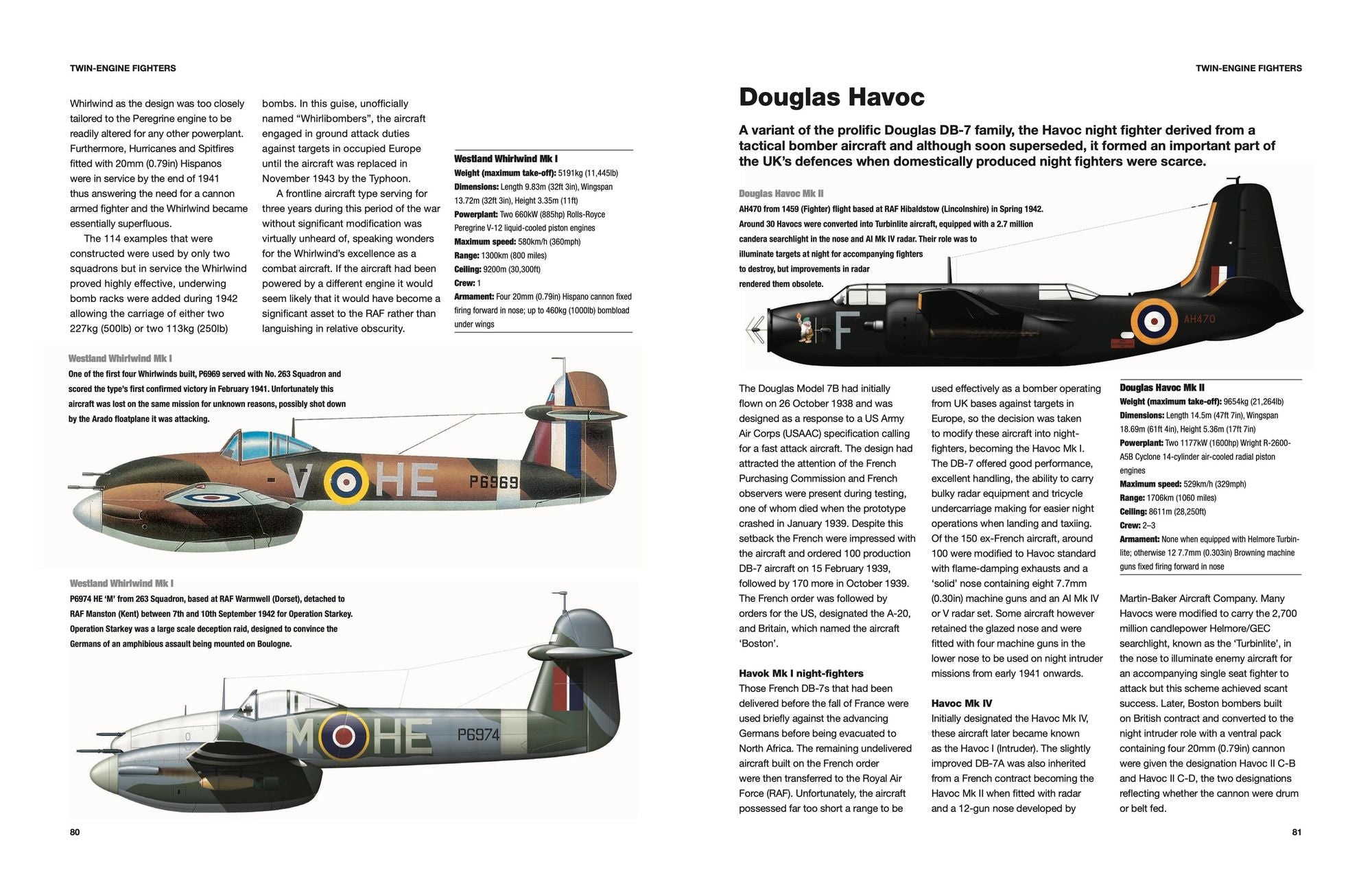 TWIN-ENGINE FIGHTERS

Whirlwind as the design was too closely tailored to the Peregrine engine to be readily altered for any other powerplant. Furthermore, Hurricanes and Spitfires fitted with 20mm (0.79in) Hispanos were in service by the end of 1941 thus answering the need for a cannon armed fighter and the Whirlwind became essentially superfluous.

The 114 examples that were constructed were used by only two squadrons but in service the Whirlwind proved highly effective, underwing bomb racks were added during 1942 allowing the carriage of either two 227kg (500lb) or two 113kg (250lb) bombs. In this guise, unofficially named "Whirlibombers", the aircraft engaged in ground attack duties against targets in occupied Europe until the aircraft was replaced in November 1943 by the Typhoon.

A frontline aircraft type serving for three years during this period of the war without significant modification was virtually unheard of, speaking wonders for the Whirlwind's excellence as a combat aircraft. If the aircraft had been powered by a different engine it would seem likely that it would have become a significant asset to the RAF rather than languishing in relative obscurity.

Westland Whirlwind Mk I
Weight (maximum take-off): 5191kg (11,445lb)
Dimensions: Length 9.83m (32ft 3in), Wingspan 13.72m (32ft 3in), Height 3.35m (11ft)
Powerplant: Two 660kW (885hp) Rolls-Royce Peregrine V-12 liquid-cooled piston engines
Maximum speed: 580km/h (360mph)
Range: 1300km (800 miles)
Ceiling: 9200m (30,300ft)
Crew: 1
Armament: Four 20mm (0.79in) Hispano cannon fixed firing forward in nose; up to 460kg (1000lb) bombload under wings

Westland Whirlwind Mk I
One of the first four Whirlwinds built, P6969 served with No. 263 Squadron and scored the type's first confirmed victory in February 1941. Unfortunately this aircraft was lost on the same mission for unknown reasons, possibly shot down by the Arado floatplane it was attacking.

V HE P6969

Westland Whirlwind Mk I
P6974 HE 'M' from 263 Squadron, based at RAF Warmwell (Dorset), detached to RAF Manston (Kent) between 7th and 10th September 1942 for Operation Starkey. Operation Starkey was a large scale deception raid, designed to convince the Germans of an amphibious assault being mounted on Boulogne.

M HE P6974

80

TWIN-ENGINE FIGHTERS

Douglas Havoc

A variant of the prolific Douglas DB-7 family, the Havoc night fighter derived from a tactical bomber aircraft and although soon superseded, it formed an important part of the UK's defences when domestically produced night fighters were scarce.

Douglas Havoc Mk II
AH470 from 1459 (Fighter) flight based at RAF Hibaldstow (Lincolnshire) in Spring 1942. Around 30 Havocs were converted into Turbinlite aircraft, equipped with a 2.7 million candera searchlight in the nose and AI Mk IV radar. Their role was to illuminate targets at night for accompanying fighters to destroy, but improvements in radar rendered them obsolete.

F AH470

The Douglas Model 7B had initially flown on 26 October 1938 and was designed as a response to a US Army Air Corps (USAAC) specification calling for a fast attack aircraft. The design had attracted the attention of the French Purchasing Commission and French observers were present during testing, one of whom died when the prototype crashed in January 1939. Despite this setback the French were impressed with the aircraft and ordered 100 production DB-7 aircraft on 15 February 1939, followed by 170 more in October 1939. The French order was followed by orders for the US, designated the A-20, and Britain, which named the aircraft 'Boston'.

Havok Mk I night-fighters
Those French DB-7s that had been delivered before the fall of France were used briefly against the advancing Germans before being evacuated to North Africa. The remaining undelivered aircraft built on the French order were then transferred to the Royal Air Force (RAF). Unfortunately, the aircraft possessed far too short a range to be used effectively as a bomber operating from UK bases against targets in Europe, so the decision was taken to modify these aircraft into night-fighters, becoming the Havoc Mk I. The DB-7 offered good performance, excellent handling, the ability to carry bulky radar equipment and tricycle undercarriage making for easier night operations when landing and taxiing. Of the 150 ex-French aircraft, around 100 were modified to Havoc standard with flame-damping exhausts and a 'solid' nose containing eight 7.7mm (0.30in) machine guns and an AI Mk IV or V radar set. Some aircraft however retained the glazed nose and were fitted with four machine guns in the lower nose to be used on night intruder missions from early 1941 onwards.

Havoc Mk IV
Initially designated the Havoc Mk IV, these aircraft later became known as the Havoc I (Intruder). The slightly improved DB-7A was also inherited from a French contract becoming the Havoc Mk II when fitted with radar and a 12-gun nose developed by

Douglas Havoc Mk II
Weight (maximum take-off): 9654kg (21,264lb)
Dimensions: Length 14.5m (47ft 7in), Wingspan 18.69m (61ft 4in), Height 5.36m (17ft 7in)
Powerplant: Two 1177kW (1600hp) Wright R-2600-A5B Cyclone 14-cylinder air-cooled radial piston engines
Maximum speed: 529km/h (329mph)
Range: 1706km (1060 miles)
Ceiling: 8611m (28,250ft)
Crew: 2–3
Armament: None when equipped with Helmore Turbinlite; otherwise 12 7.7mm (0.303in) Browning machine guns fixed firing forward in nose

Martin-Baker Aircraft Company. Many Havocs were modified to carry the 2,700 million candlepower Helmore/GEC searchlight, known as the 'Turbinlite', in the nose to illuminate enemy aircraft for an accompanying single seat fighter to attack but this scheme achieved scant success. Later, Boston bombers built on British contract and converted to the night intruder role with a ventral pack containing four 20mm (0.79in) cannon were given the designation Havoc II C-B and Havoc II C-D, the two designations reflecting whether the cannon were drum or belt fed.

81